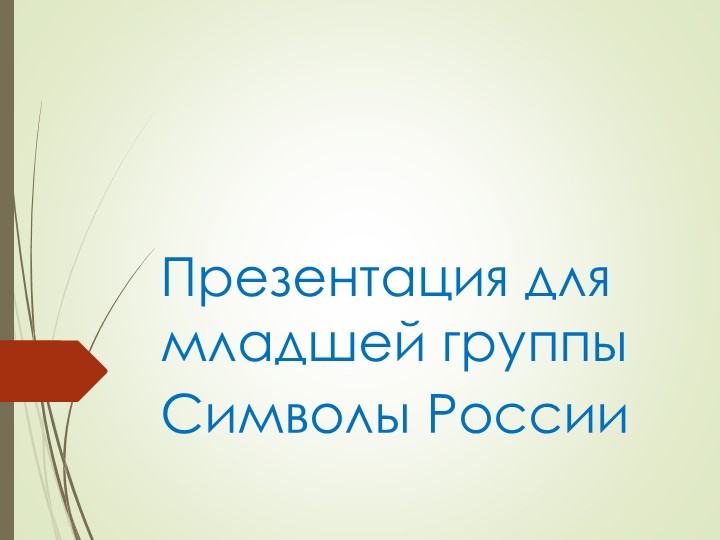 Презентация для младшей группы Символы России